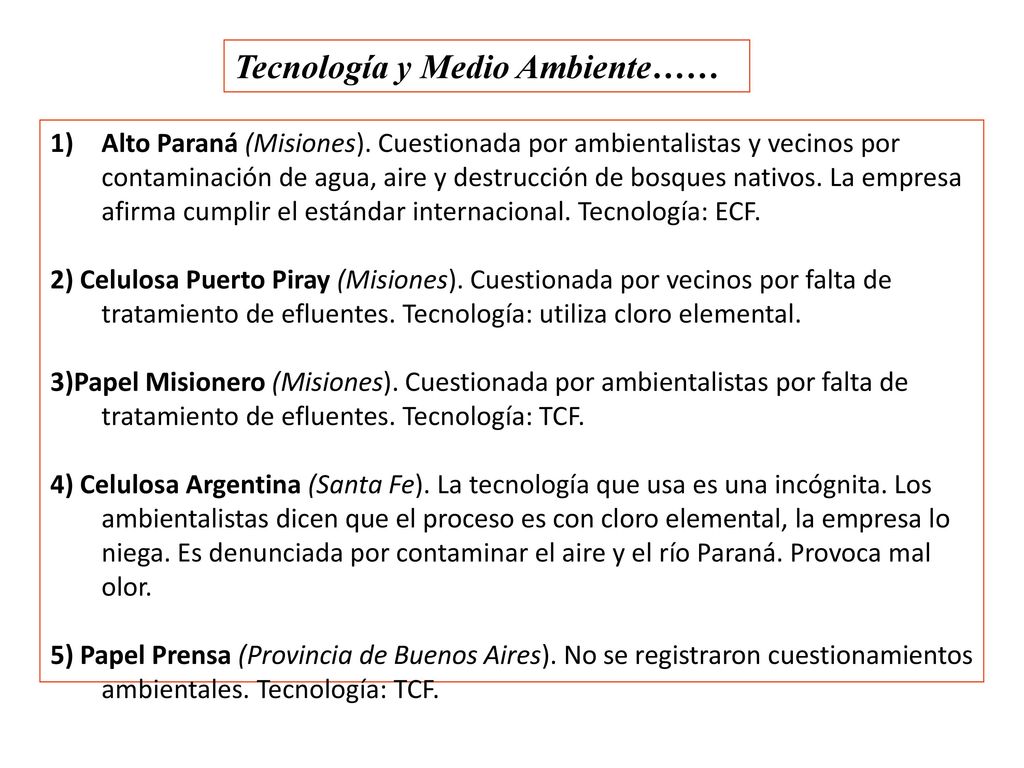 Tecnología y Medio Ambiente……

1) Alto Paraná (Misiones). Cuestionada por ambientalistas y vecinos por contaminación de agua, aire y destrucción de bosques nativos. La empresa afirma cumplir el estándar internacional. Tecnología: ECF.

2) Celulosa Puerto Piray (Misiones). Cuestionada por vecinos por falta de tratamiento de efluentes. Tecnología: utiliza cloro elemental.

3)Papel Misionero (Misiones). Cuestionada por ambientalistas por falta de tratamiento de efluentes. Tecnología: TCF.

4) Celulosa Argentina (Santa Fe). La tecnología que usa es una incógnita. Los ambientalistas dicen que el proceso es con cloro elemental, la empresa lo niega. Es denunciada por contaminar el aire y el río Paraná. Provoca mal olor.

5) Papel Prensa (Provincia de Buenos Aires). No se registraron cuestionamientos ambientales. Tecnología: TCF.